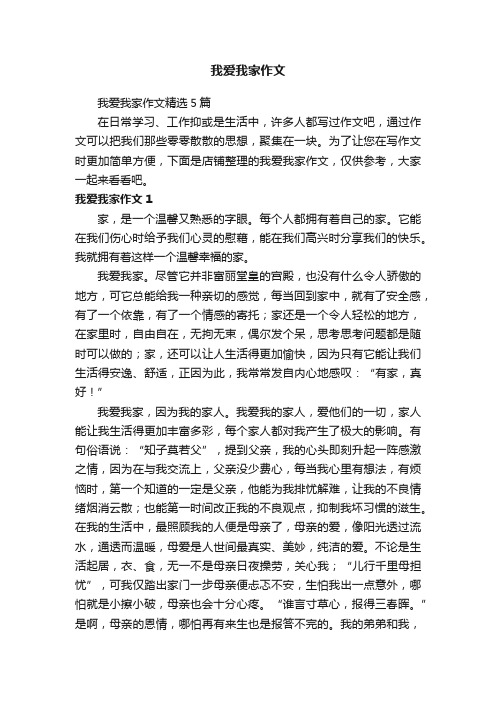 我爱我家作文

我爱我家作文精选5篇

在日常学习、工作抑或是生活中，许多人都写过作文吧，通过作文可以把我们那些零零散散的思想，聚集在一块。为了让您在写作文时更加简单方便，下面是店铺整理的我爱我家作文，仅供参考，大家一起来看看吧。

我爱我家作文1

家，是一个温馨又熟悉的字眼。每个人都拥有着自己的家。它能在我们伤心时给予我们心灵的慰藉，能在我们高兴时分享我们的快乐。我就拥有着这样一个温馨幸福的家。

我爱我家。尽管它并非富丽堂皇的宫殿，也没有什么令人骄傲的地方，可它总能给我一种亲切的感觉，每当回到家中，就有了安全感，有了一个依靠，有了一个情感的寄托；家还是一个令人轻松的地方，在家里时，自由自在，无拘无束，偶尔发个呆，思考思考问题都是随时可以做的；家，还可以让人生活得更加愉快，因为只有它能让我们生活得安逸、舒适，正因为此，我常常发自内心地感叹：“有家，真好！”

我爱我家，因为我的家人。我爱我的家人，爱他们的一切，家人能让我生活得更加丰富多彩，每个家人都对我产生了极大的影响。有句俗语说：“知子莫若父”，提到父亲，我的心头即刻升起一阵感激之情，因为在与我交流上，父亲没少费心，每当我心里有想法，有烦恼时，第一个知道的一定是父亲，他能为我排忧解难，让我的不良情绪烟消云散；也能第一时间改正我的不良观点，抑制我坏习惯的滋生。在我的生活中，最照顾我的人便是母亲了，母亲的爱，像阳光透过流水，通透而温暖，母爱是人世间最真实、美妙，纯洁的爱。不论是生活起居，衣、食，无一不是母亲日夜操劳，关心我；“儿行千里母担忧”，可我仅踏出家门一步母亲便忐忑不安，生怕我出一点意外，哪怕就是小擦小破，母亲也会十分心疼。“谁言寸草心，报得三春晖。”是啊，母亲的恩情，哪怕再有来生也是报答不完的。我的弟弟和我，